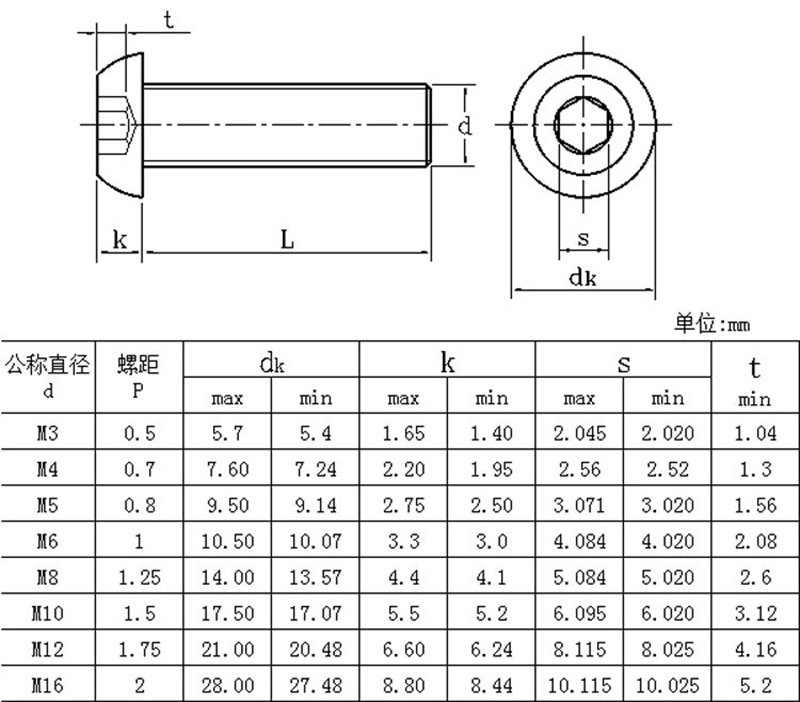 t

d

k

L

s

dk

单位:mm

| 公称直径 d | 螺距 P | dk max | dk min | k max | k min | s max | s min | t min |
|---|---|---|---|---|---|---|---|---|
| M3 | 0.5 | 5.7 | 5.4 | 1.65 | 1.40 | 2.045 | 2.020 | 1.04 |
| M4 | 0.7 | 7.60 | 7.24 | 2.20 | 1.95 | 2.56 | 2.52 | 1.3 |
| M5 | 0.8 | 9.50 | 9.14 | 2.75 | 2.50 | 3.071 | 3.020 | 1.56 |
| M6 | 1 | 10.50 | 10.07 | 3.3 | 3.0 | 4.084 | 4.020 | 2.08 |
| M8 | 1.25 | 14.00 | 13.57 | 4.4 | 4.1 | 5.084 | 5.020 | 2.6 |
| M10 | 1.5 | 17.50 | 17.07 | 5.5 | 5.2 | 6.095 | 6.020 | 3.12 |
| M12 | 1.75 | 21.00 | 20.48 | 6.60 | 6.24 | 8.115 | 8.025 | 4.16 |
| M16 | 2 | 28.00 | 27.48 | 8.80 | 8.44 | 10.115 | 10.025 | 5.2 |